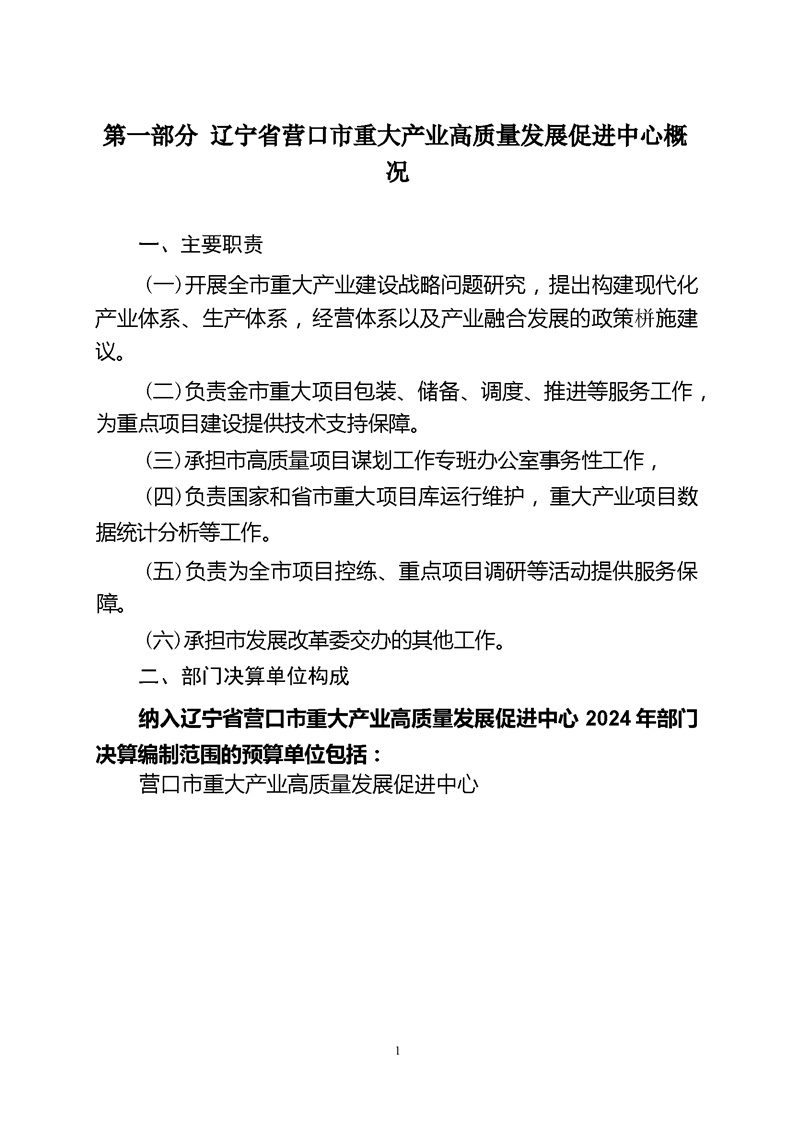 第一部分 辽宁省营口市重大产业高质量发展促进中心概况

一、主要职责

(一)开展全市重大产业建设战略问题研究，提出构建现代化产业体系、生产体系，经营体系以及产业融合发展的政策栟施建议。

(二)负责金市重大项目包装、储备、调度、推进等服务工作，为重点项目建设提供技术支持保障。

(三)承担市高质量项目谋划工作专班办公室事务性工作，

(四)负责国家和省市重大项目库运行维护，重大产业项目数据统计分析等工作。

(五)负责为全市项目控练、重点项目调研等活动提供服务保障。

(六)承担市发展改革委交办的其他工作。

二、部门决算单位构成

纳入辽宁省营口市重大产业高质量发展促进中心 2024 年部门决算编制范围的预算单位包括：

营口市重大产业高质量发展促进中心

1